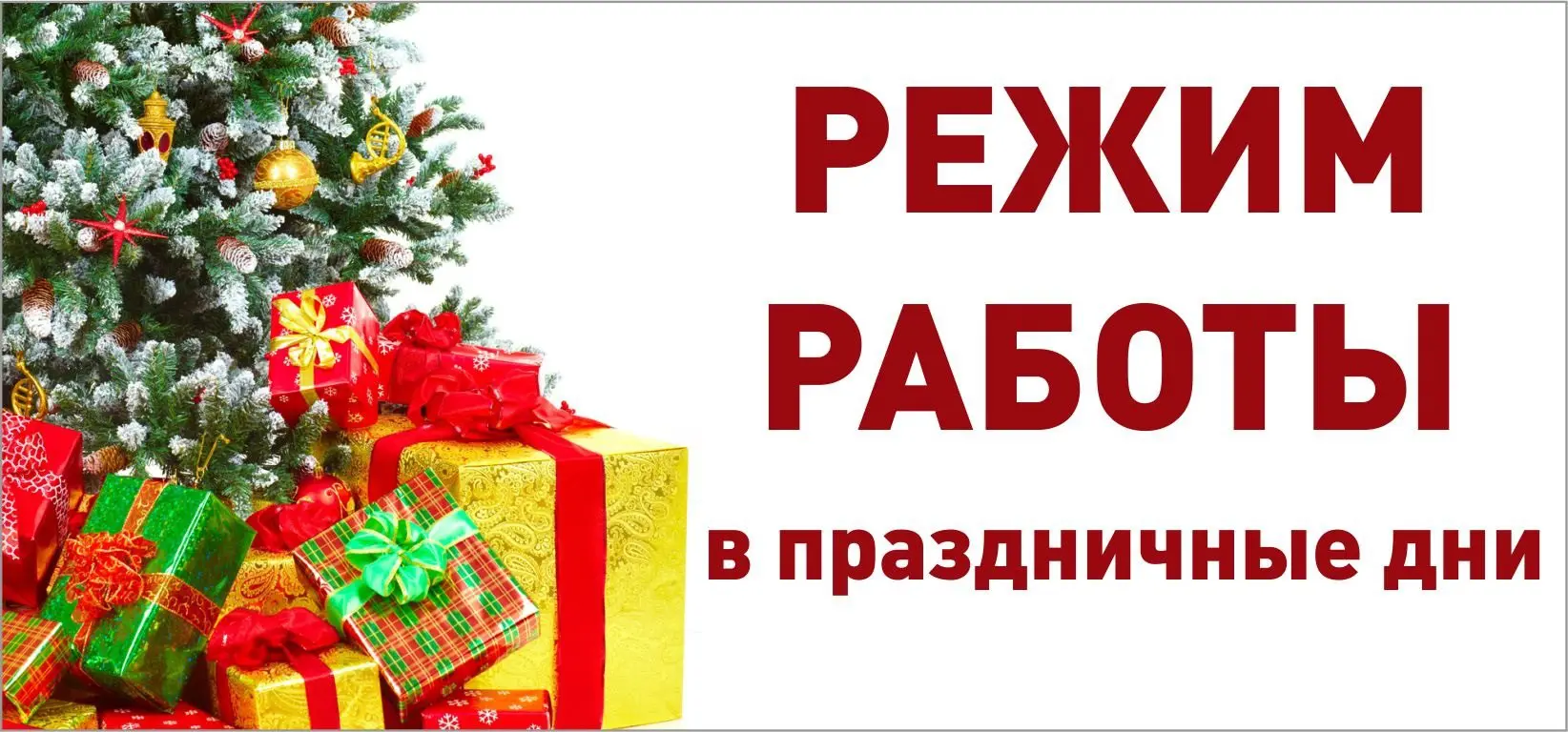 РЕЖИМ
РАБОТЫ
в праздничные дни